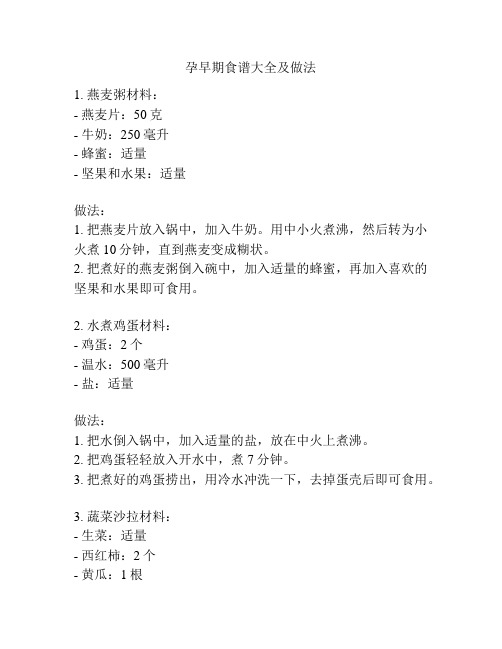 孕早期食谱大全及做法

1. 燕麦粥材料：
- 燕麦片：50 克
- 牛奶：250 毫升
- 蜂蜜：适量
- 坚果和水果：适量

做法：
1. 把燕麦片放入锅中，加入牛奶。用中小火煮沸，然后转为小火煮 10 分钟，直到燕麦变成糊状。
2. 把煮好的燕麦粥倒入碗中，加入适量的蜂蜜，再加入喜欢的坚果和水果即可食用。

2. 水煮鸡蛋材料：
- 鸡蛋：2 个
- 温水：500 毫升
- 盐：适量

做法：
1. 把水倒入锅中，加入适量的盐，放在中火上煮沸。
2. 把鸡蛋轻轻放入开水中，煮 7 分钟。
3. 把煮好的鸡蛋捞出，用冷水冲洗一下，去掉蛋壳后即可食用。

3. 蔬菜沙拉材料：
- 生菜：适量
- 西红柿：2 个
- 黄瓜：1 根